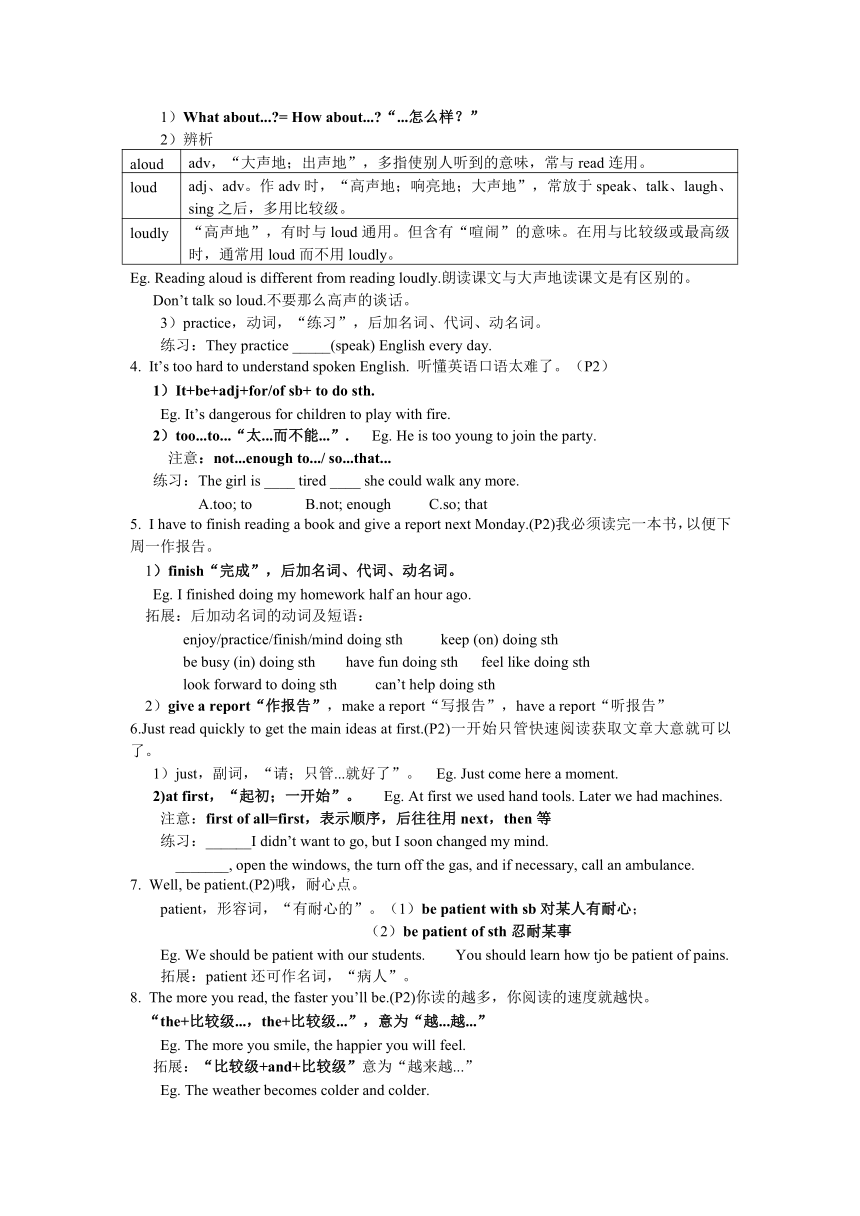 1）What about...?= How about...?“...怎么样？”

2）辨析

| aloud | adv，“大声地；出声地”，多指使别人听到的意味，常与 read 连用。 |
|---|---|
| loud | adj、adv。作 adv 时，“高声地；响亮地；大声地”，常放于 speak、talk、laugh、sing 之后，多用比较级。 |
| loudly | “高声地”，有时与 loud 通用。但含有“喧闹”的意味。在用与比较级或最高级时，通常用 loud 而不用 loudly。 |

Eg. Reading aloud is different from reading loudly.朗读课文与大声地读课文是有区别的。

Don’t talk so loud.不要那么高声的谈话。

3）practice，动词，“练习”，后加名词、代词、动名词。

练习：They practice _____(speak) English every day.

4. It’s too hard to understand spoken English. 听懂英语口语太难了。（P2）

1）It+be+adj+for/of sb+ to do sth.

Eg. It’s dangerous for children to play with fire.

2）too...to...“太...而不能...”. Eg. He is too young to join the party.

注意：not...enough to.../ so...that...

练习：The girl is ____ tired ____ she could walk any more.

A.too; to B.not; enough C.so; that

5. I have to finish reading a book and give a report next Monday.(P2)我必须读完一本书，以便下周一作报告。

1）finish“完成”，后加名词、代词、动名词。

Eg. I finished doing my homework half an hour ago.

拓展：后加动名词的动词及短语：

enjoy/practice/finish/mind doing sth keep (on) doing sth

be busy (in) doing sth have fun doing sth feel like doing sth

look forward to doing sth can’t help doing sth

2）give a report“作报告”，make a report“写报告”，have a report“听报告”

6.Just read quickly to get the main ideas at first.(P2)一开始只管快速阅读获取文章大意就可以了。

1）just，副词，“请；只管...就好了”。 Eg. Just come here a moment.

2)at first，“起初；一开始”。 Eg. At first we used hand tools. Later we had machines.

注意：first of all=first，表示顺序，后往往用 next，then 等

练习：______I didn’t want to go, but I soon changed my mind.

_______, open the windows, the turn off the gas, and if necessary, call an ambulance.

7. Well, be patient.(P2)哦，耐心点。

patient，形容词，“有耐心的”。（1）be patient with sb 对某人有耐心；

（2）be patient of sth 忍耐某事

Eg. We should be patient with our students. You should learn how tjo be patient of pains.

拓展：patient 还可作名词，“病人”。

8. The more you read, the faster you’ll be.(P2)你读的越多，你阅读的速度就越快。

“the+比较级...，the+比较级...”，意为“越...越...”

Eg. The more you smile, the happier you will feel.

拓展：“比较级+and+比较级”意为“越来越...”

Eg. The weather becomes colder and colder.